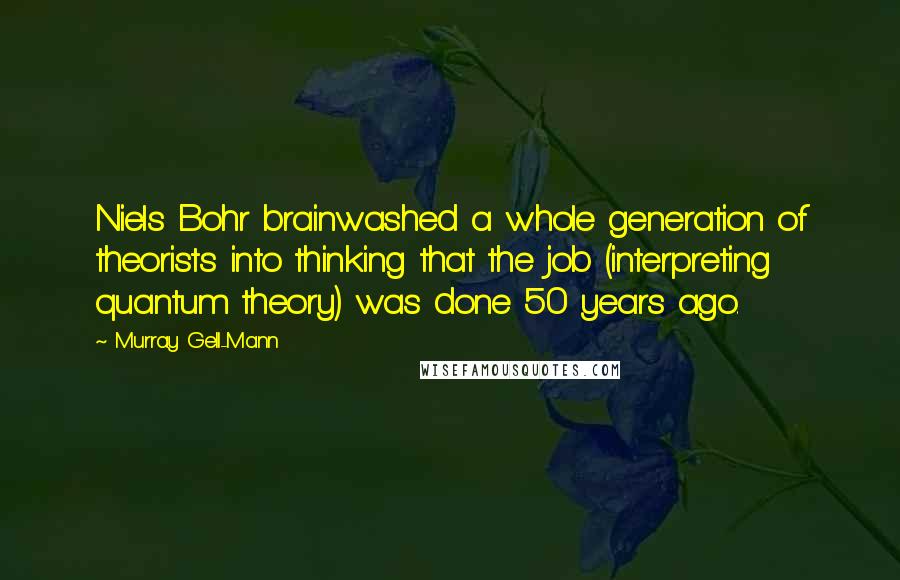 Niels Bohr brainwashed a whole generation of theorists into thinking that the job (interpreting quantum theory) was done 50 years ago.

~ Murray Gell-Mann

WISEFAMOUSQUOTES.COM